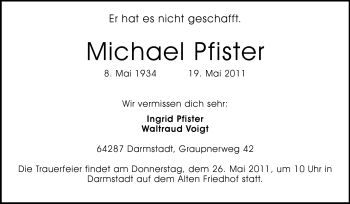 Er hat es nicht geschafft.

Michael Pfister

8. Mai 1934 19. Mai 2011

Wir vermissen dich sehr:

Ingrid Pfister
Waltraud Voigt

64287 Darmstadt, Graupnerweg 42

Die Trauerfeier findet am Donnerstag, dem 26. Mai 2011, um 10 Uhr in Darmstadt auf dem Alten Friedhof statt.